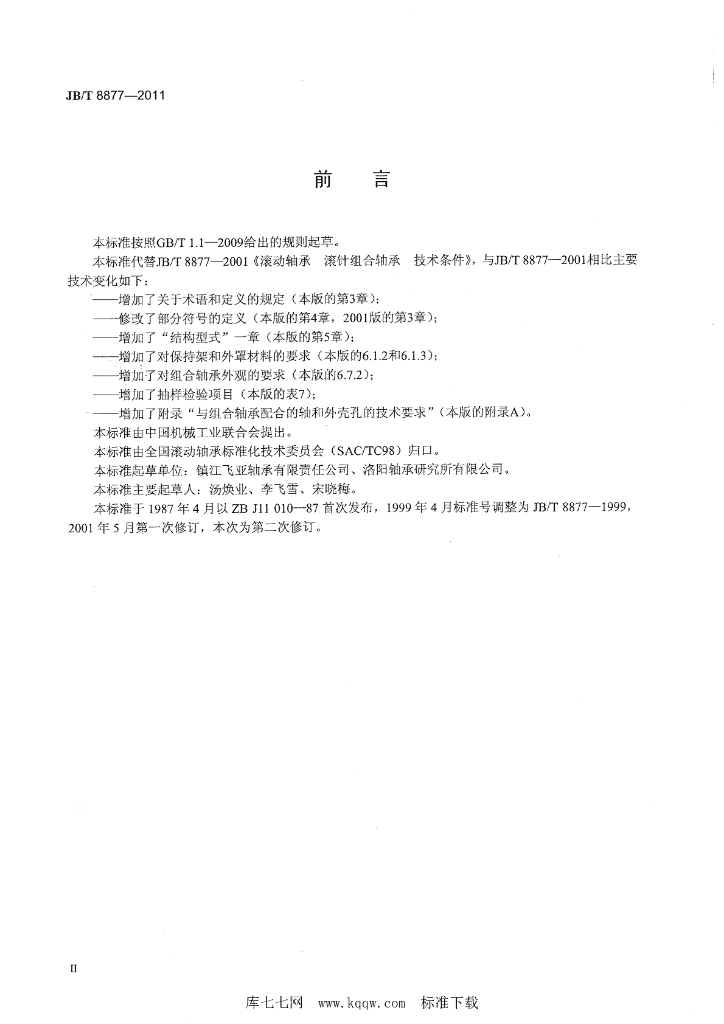 JB/T 8877—2011

前　言

本标准按照GB/T 1.1—2009给出的规则起草。

本标准代替JB/T 8877—2001《滚动轴承　滚针组合轴承　技术条件》，与JB/T 8877—2001相比主要技术变化如下：

——增加了关于术语和定义的规定（本版的第3章）；

——修改了部分符号的定义（本版的第4章，2001版的第3章）；

——增加了“结构型式”一章（本版的第5章）；

——增加了对保持架和外罩材料的要求（本版的6.1.2和6.1.3）；

——增加了对组合轴承外观的要求（本版的6.7.2）；

——增加了抽样检验项目（本版的表7）；

——增加了附录“与组合轴承配合的轴和外壳孔的技术要求”（本版的附录A）。

本标准由中国机械工业联合会提出。

本标准由全国滚动轴承标准化技术委员会（SAC/TC98）归口。

本标准起草单位：镇江飞亚轴承有限责任公司、洛阳轴承研究所有限公司。

本标准主要起草人：汤焕业、李飞雪、宋晓梅。

本标准于1987年4月以ZB J11 010—87首次发布，1999年4月标准号调整为JB/T 8877—1999，2001年5月第一次修订，本次为第二次修订。

II

库七七网　www.kqqw.com　标准下载